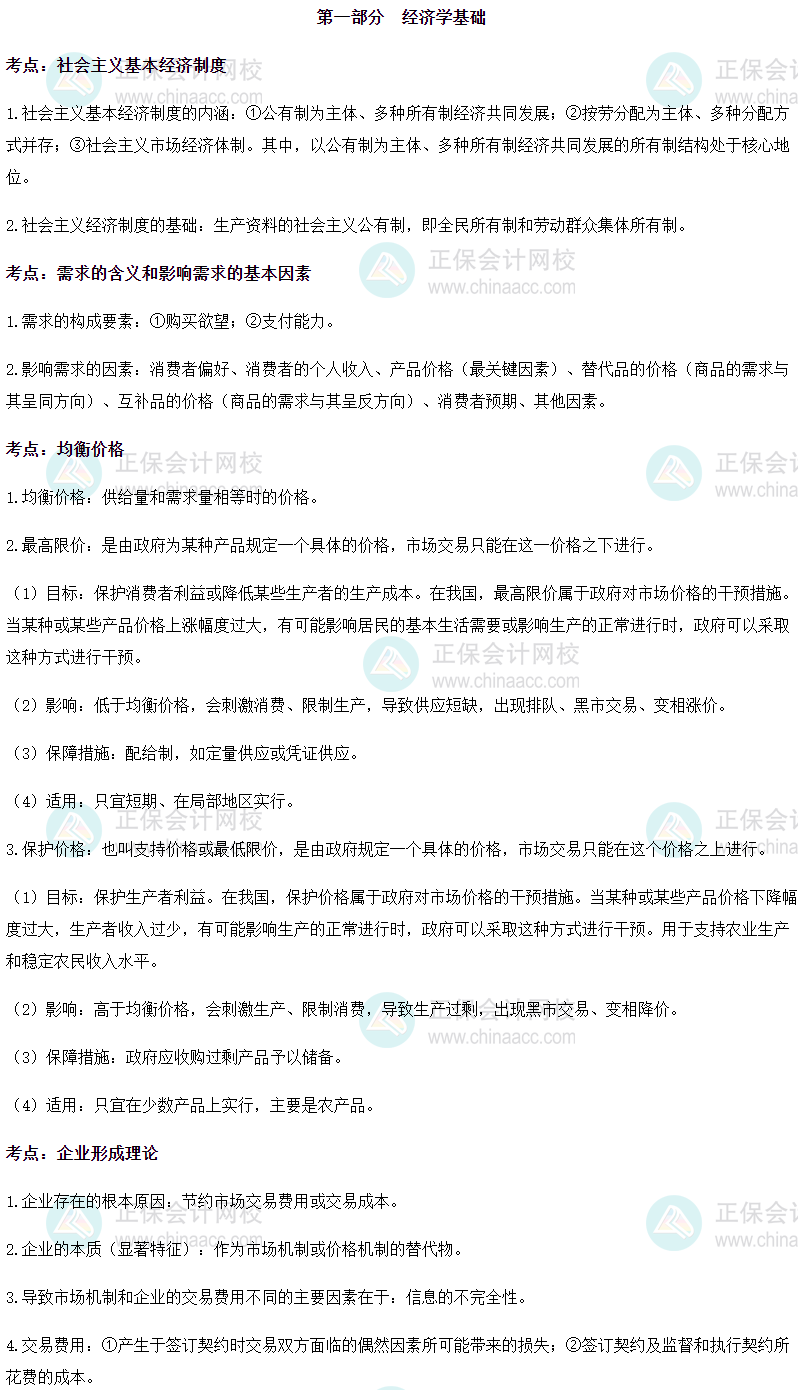 第一部分　经济学基础

考点：社会主义基本经济制度

1.社会主义基本经济制度的内涵：①公有制为主体、多种所有制经济共同发展；②按劳分配为主体、多种分配方式并存；③社会主义市场经济体制。其中，以公有制为主体、多种所有制经济共同发展的所有制结构处于核心地位。

2.社会主义经济制度的基础：生产资料的社会主义公有制，即全民所有制和劳动群众集体所有制。

考点：需求的含义和影响需求的基本因素

1.需求的构成要素：①购买欲望；②支付能力。

2.影响需求的因素：消费者偏好、消费者的个人收入、产品价格（最关键因素）、替代品的价格（商品的需求与其呈同方向）、互补品的价格（商品的需求与其呈反方向）、消费者预期、其他因素。

考点：均衡价格

1.均衡价格：供给量和需求量相等时的价格。

2.最高限价：是由政府为某种产品规定一个具体的价格，市场交易只能在这一价格之下进行。

（1）目标：保护消费者利益或降低某些生产者的生产成本。在我国，最高限价属于政府对市场价格的干预措施。当某种或某些产品价格上涨幅度过大，有可能影响居民的基本生活需要或影响生产的正常进行时，政府可以采取这种方式进行干预。

（2）影响：低于均衡价格，会刺激消费、限制生产，导致供应短缺，出现排队、黑市交易、变相涨价。

（3）保障措施：配给制，如定量供应或凭证供应。

（4）适用：只宜短期、在局部地区实行。

3.保护价格：也叫支持价格或最低限价，是由政府规定一个具体的价格，市场交易只能在这个价格之上进行。

（1）目标：保护生产者利益。在我国，保护价格属于政府对市场价格的干预措施。当某种或某些产品价格下降幅度过大，生产者收入过少，有可能影响生产的正常进行时，政府可以采取这种方式进行干预。用于支持农业生产和稳定农民收入水平。

（2）影响：高于均衡价格，会刺激生产、限制消费，导致生产过剩，出现黑市交易、变相降价。

（3）保障措施：政府应收购过剩产品予以储备。

（4）适用：只宜在少数产品上实行，主要是农产品。

考点：企业形成理论

1.企业存在的根本原因：节约市场交易费用或交易成本。

2.企业的本质（显著特征）：作为市场机制或价格机制的替代物。

3.导致市场机制和企业的交易费用不同的主要因素在于：信息的不完全性。

4.交易费用：①产生于签订契约时交易双方面临的偶然因素所可能带来的损失；②签订契约及监督和执行契约所花费的成本。

正保会计网校 www.chinaacc.com